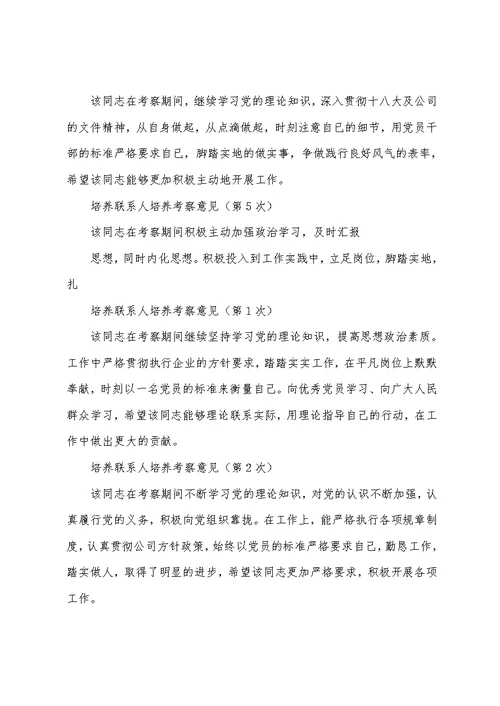 该同志在考察期间，继续学习党的理论知识，深入贯彻十八大及公司的文件精神，从自身做起，从点滴做起，时刻注意自己的细节，用党员干部的标准严格要求自己，脚踏实地的做实事，争做践行良好风气的表率，希望该同志能够更加积极主动地开展工作。

培养联系人培养考察意见（第5次）

该同志在考察期间积极主动加强政治学习，及时汇报

思想，同时内化思想。积极投入到工作实践中，立足岗位，脚踏实地，扎

培养联系人培养考察意见（第1次）

该同志在考察期间继续坚持学习党的理论知识，提高思想政治素质。工作中严格贯彻执行企业的方针要求，踏踏实实工作，在平凡岗位上默默奉献，时刻以一名党员的标准来衡量自己。向优秀党员学习、向广大人民群众学习，希望该同志能够理论联系实际，用理论指导自己的行动，在工作中做出更大的贡献。

培养联系人培养考察意见（第2次）

该同志在考察期间不断学习党的理论知识，对党的认识不断加强，认真履行党的义务，积极向党组织靠拢。在工作上，能严格执行各项规章制度，认真贯彻公司方针政策，始终以党员的标准严格要求自己，勤恳工作，踏实做人，取得了明显的进步，希望该同志更加严格要求，积极开展各项工作。